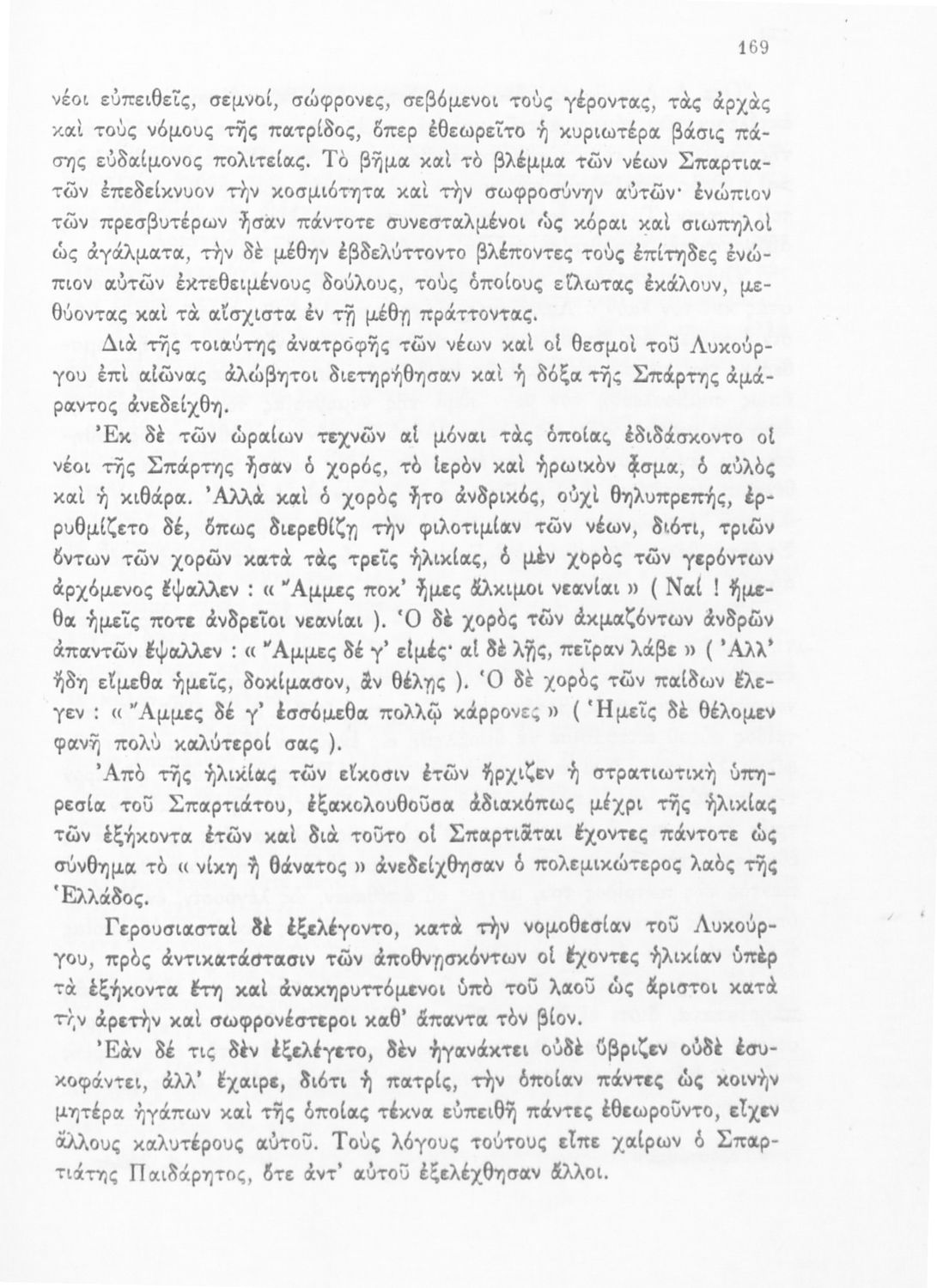 169

νέοι εὐπειθεῖς, σεμνοί, σώφρονες, σεβόμενοι τοὺς γέροντας, τὰς ἀρχὰς καὶ τοὺς νόμους τῆς πατρίδος, ὅπερ ἐθεωρεῖτο ἡ κυριωτέρα βάσις πάσης εὐδαίμονος πολιτείας. Τὸ βῆμα καὶ τὸ βλέμμα τῶν νέων Σπαρτιατῶν ἐπεδείκνυον τὴν κοσμιότητα καὶ τὴν σωφροσύνην αὐτῶν· ἐνώπιον τῶν πρεσβυτέρων ἦσαν πάντοτε συνεσταλμένοι ὡς κόραι καὶ σιωπηλοὶ ὡς ἀγάλματα, τὴν δὲ μέθην ἐβδελύττοντο βλέποντες τοὺς ἐπίτηδες ἐνώπιον αὐτῶν ἐκτεθειμένους δούλους, τοὺς ὁποίους εἵλωτας ἐκάλουν, μεθύοντας καὶ τὰ αἴσχιστα ἐν τῇ μέθῃ πράττοντας.

Διὰ τῆς τοιαύτης ἀνατροφῆς τῶν νέων καὶ οἱ θεσμοὶ τοῦ Λυκούργου ἐπὶ αἰῶνας ἀλώβητοι διετηρήθησαν καὶ ἡ δόξα τῆς Σπάρτης ἀμάραντος ἀνεδείχθη.

Ἐκ δὲ τῶν ὡραίων τεχνῶν αἱ μόναι τὰς ὁποίας ἐδιδάσκοντο οἱ νέοι τῆς Σπάρτης ἦσαν ὁ χορός, τὸ ἱερὸν καὶ ἡρωικὸν ᾆσμα, ὁ αὐλὸς καὶ ἡ κιθάρα. Ἀλλὰ καὶ ὁ χορὸς ἦτο ἀνδρικός, οὐχὶ θηλυπρεπής, ἐρρυθμίζετο δέ, ὅπως διερεθίζῃ τὴν φιλοτιμίαν τῶν νέων, διότι, τριῶν ὄντων τῶν χορῶν κατὰ τὰς τρεῖς ἡλικίας, ὁ μὲν χορὸς τῶν γερόντων ἀρχόμενος ἔψαλλεν : « Ἄμμες ποκ' ἦμες ἄλκιμοι νεανίαι » ( Ναί ! ἤμεθα ἡμεῖς ποτε ἀνδρεῖοι νεανίαι ). Ὁ δὲ χορὸς τῶν ἀκμαζόντων ἀνδρῶν ἀπαντῶν ἔψαλλεν : « Ἄμμες δέ γ' εἰμές· αἰ δὲ λῇς, πεῖραν λάβε » ( Ἀλλ' ἤδη εἴμεθα ἡμεῖς, δοκίμασον, ἂν θέλῃς ). Ὁ δὲ χορὸς τῶν παίδων ἔλεγεν : « Ἄμμες δέ γ' ἐσσόμεθα πολλῷ κάρρονες » ( Ἡμεῖς δὲ θέλομεν φανῆ πολὺ καλύτεροί σας ).

Ἀπὸ τῆς ἡλικίας τῶν εἴκοσιν ἐτῶν ἤρχιζεν ἡ στρατιωτικὴ ὑπηρεσία τοῦ Σπαρτιάτου, ἐξακολουθοῦσα ἀδιακόπως μέχρι τῆς ἡλικίας τῶν ἑξήκοντα ἐτῶν καὶ διὰ τοῦτο οἱ Σπαρτιᾶται ἔχοντες πάντοτε ὡς σύνθημα τὸ « νίκη ἢ θάνατος » ἀνεδείχθησαν ὁ πολεμικώτερος λαὸς τῆς Ἑλλάδος.

Γερουσιασταὶ δὲ ἐξελέγοντο, κατὰ τὴν νομοθεσίαν τοῦ Λυκούργου, πρὸς ἀντικατάστασιν τῶν ἀποθνησκόντων οἱ ἔχοντες ἡλικίαν ὑπὲρ τὰ ἑξήκοντα ἔτη καὶ ἀνακηρυττόμενοι ὑπὸ τοῦ λαοῦ ὡς ἄριστοι κατὰ τὴν ἀρετὴν καὶ σωφρονέστεροι καθ' ἅπαντα τὸν βίον.

Ἐὰν δέ τις δὲν ἐξελέγετο, δὲν ἠγανάκτει οὐδὲ ὕβριζεν οὐδὲ ἐσυκοφάντει, ἀλλ' ἔχαιρε, διότι ἡ πατρίς, τὴν ὁποίαν πάντες ὡς κοινὴν μητέρα ἠγάπων καὶ τῆς ὁποίας τέκνα εὐπειθῆ πάντες ἐθεωροῦντο, εἶχεν ἄλλους καλυτέρους αὐτοῦ. Τοὺς λόγους τούτους εἶπε χαίρων ὁ Σπαρτιάτης Παιδάρητος, ὅτε ἀντ' αὐτοῦ ἐξελέχθησαν ἄλλοι.